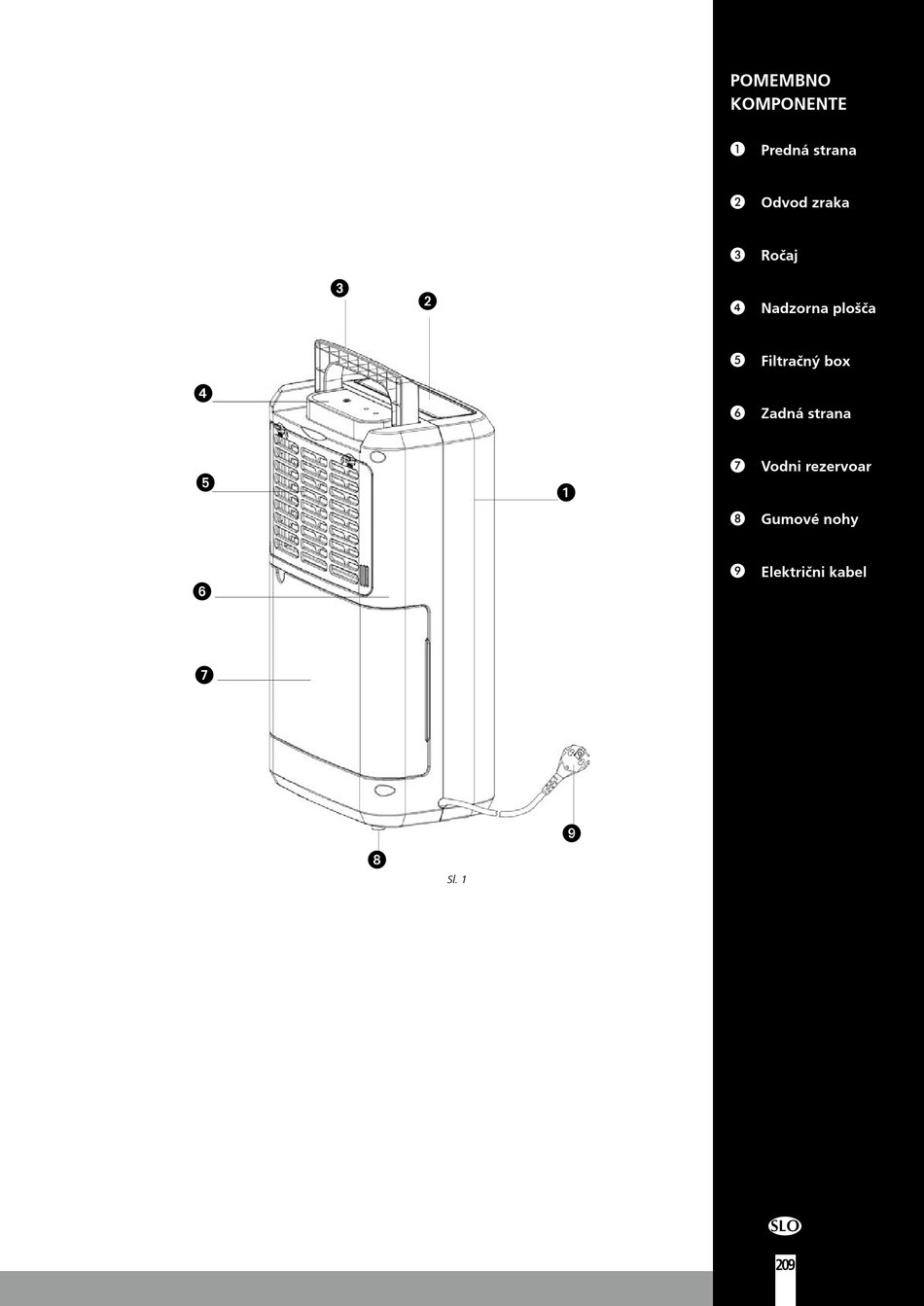 3
2
4
5
1
6
7
9
8
Sl. 1

POMEMBNO KOMPONENTE

1 Predná strana
2 Odvod zraka
3 Ročaj
4 Nadzorna plošča
5 Filtračný box
6 Zadná strana
7 Vodni rezervoar
8 Gumové nohy
9 Električni kabel

SLO
209